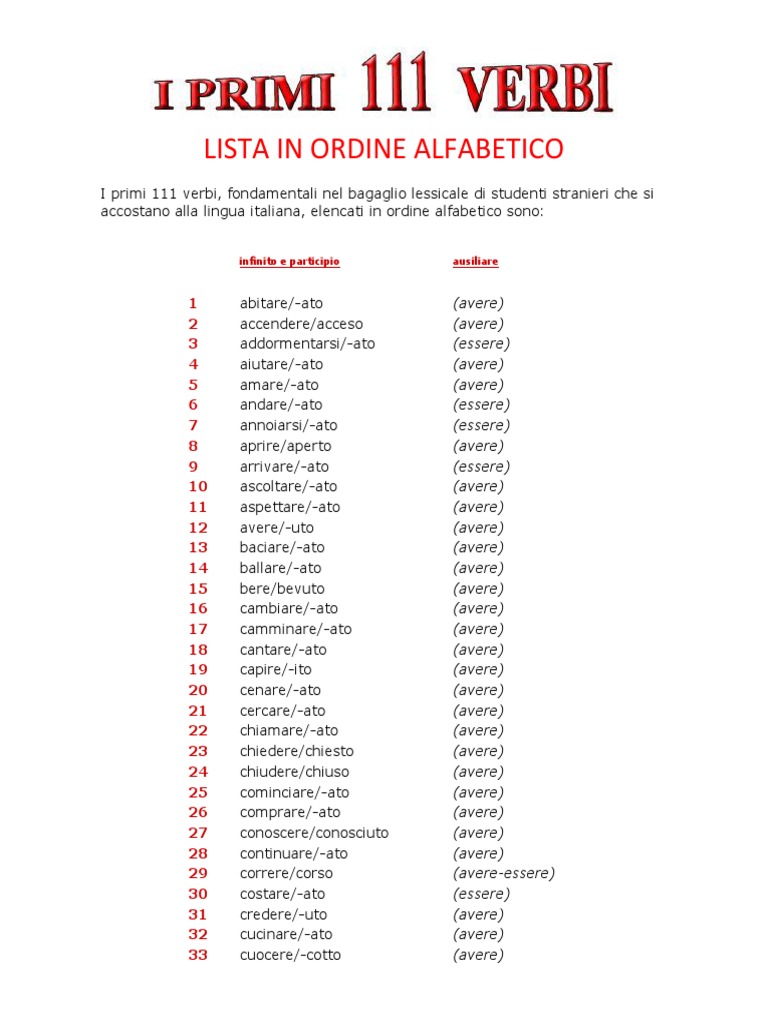 I PRIMI 111 VERBI

LISTA IN ORDINE ALFABETICO

I primi 111 verbi, fondamentali nel bagaglio lessicale di studenti stranieri che si accostano alla lingua italiana, elencati in ordine alfabetico sono:

| | infinito e participio | ausiliare |
|---|---|---|
| 1 | abitare/-ato | (avere) |
| 2 | accendere/acceso | (avere) |
| 3 | addormentarsi/-ato | (essere) |
| 4 | aiutare/-ato | (avere) |
| 5 | amare/-ato | (avere) |
| 6 | andare/-ato | (essere) |
| 7 | annoiarsi/-ato | (essere) |
| 8 | aprire/aperto | (avere) |
| 9 | arrivare/-ato | (essere) |
| 10 | ascoltare/-ato | (avere) |
| 11 | aspettare/-ato | (avere) |
| 12 | avere/-uto | (avere) |
| 13 | baciare/-ato | (avere) |
| 14 | ballare/-ato | (avere) |
| 15 | bere/bevuto | (avere) |
| 16 | cambiare/-ato | (avere) |
| 17 | camminare/-ato | (avere) |
| 18 | cantare/-ato | (avere) |
| 19 | capire/-ito | (avere) |
| 20 | cenare/-ato | (avere) |
| 21 | cercare/-ato | (avere) |
| 22 | chiamare/-ato | (avere) |
| 23 | chiedere/chiesto | (avere) |
| 24 | chiudere/chiuso | (avere) |
| 25 | cominciare/-ato | (avere) |
| 26 | comprare/-ato | (avere) |
| 27 | conoscere/conosciuto | (avere) |
| 28 | continuare/-ato | (avere) |
| 29 | correre/corso | (avere-essere) |
| 30 | costare/-ato | (essere) |
| 31 | credere/-uto | (avere) |
| 32 | cucinare/-ato | (avere) |
| 33 | cuocere/-cotto | (avere) |